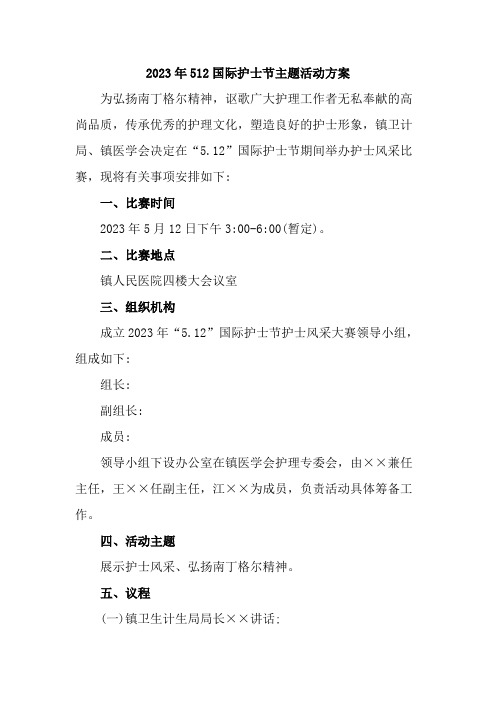 2023年512国际护士节主题活动方案

为弘扬南丁格尔精神，讴歌广大护理工作者无私奉献的高尚品质，传承优秀的护理文化，塑造良好的护士形象，镇卫计局、镇医学会决定在“5.12”国际护士节期间举办护士风采比赛，现将有关事项安排如下：

一、比赛时间

2023年5月12日下午3:00-6:00(暂定)。

二、比赛地点

镇人民医院四楼大会议室

三、组织机构

成立2023年“5.12”国际护士节护士风采大赛领导小组，组成如下：

组长：

副组长：

成员：

领导小组下设办公室在镇医学会护理专委会，由××兼任主任，王××任副主任，江××为成员，负责活动具体筹备工作。

四、活动主题

展示护士风采、弘扬南丁格尔精神。

五、议程

(一)镇卫生计生局局长××讲话；